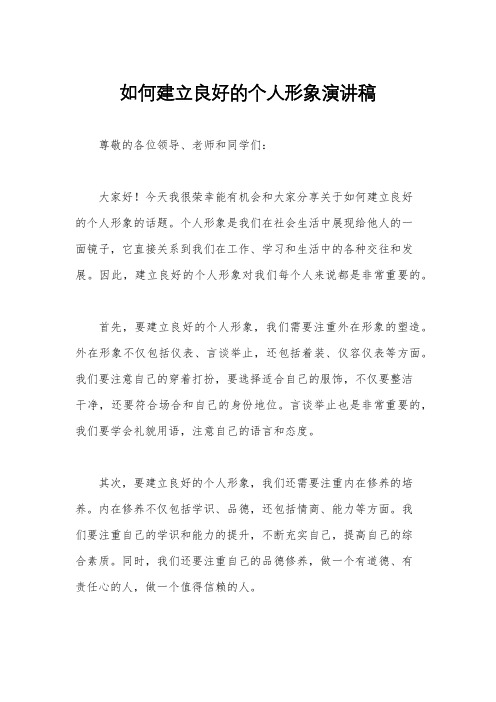 如何建立良好的个人形象演讲稿

尊敬的各位领导、老师和同学们：

大家好！今天我很荣幸能有机会和大家分享关于如何建立良好的个人形象的话题。个人形象是我们在社会生活中展现给他人的一面镜子，它直接关系到我们在工作、学习和生活中的各种交往和发展。因此，建立良好的个人形象对我们每个人来说都是非常重要的。

首先，要建立良好的个人形象，我们需要注重外在形象的塑造。外在形象不仅包括仪表、言谈举止，还包括着装、仪容仪表等方面。我们要注意自己的穿着打扮，要选择适合自己的服饰，不仅要整洁干净，还要符合场合和自己的身份地位。言谈举止也是非常重要的，我们要学会礼貌用语，注意自己的语言和态度。

其次，要建立良好的个人形象，我们还需要注重内在修养的培养。内在修养不仅包括学识、品德，还包括情商、能力等方面。我们要注重自己的学识和能力的提升，不断充实自己，提高自己的综合素质。同时，我们还要注重自己的品德修养，做一个有道德、有责任心的人，做一个值得信赖的人。